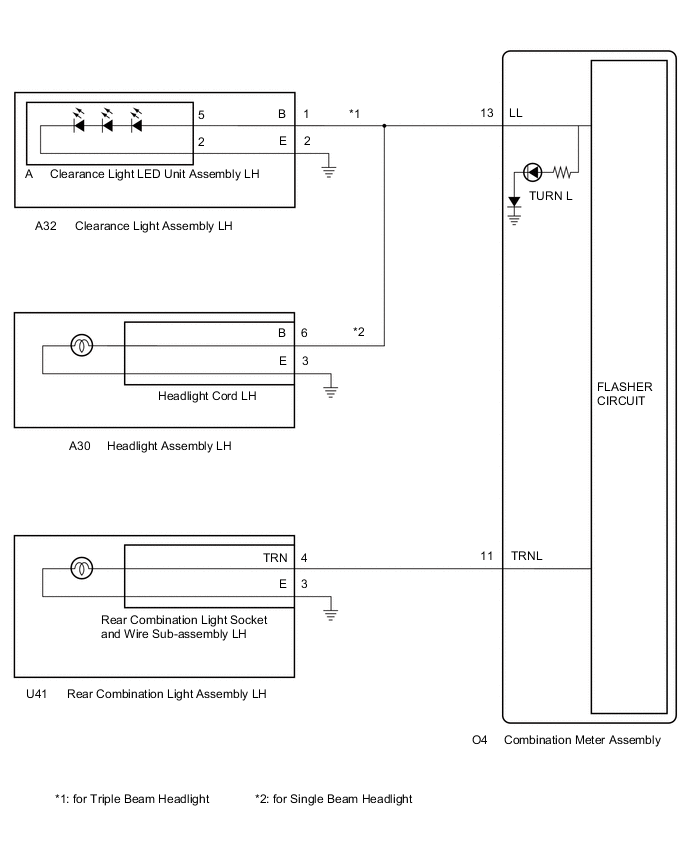 5
B 1
*1
13 LL
2
E 2
A Clearance Light LED Unit Assembly LH
TURN L
A32 Clearance Light Assembly LH

B 6
*2
E 3
Headlight Cord LH
FLASHER CIRCUIT
A30 Headlight Assembly LH

TRN 4
11 TRNL
E 3
Rear Combination Light Socket and Wire Sub-assembly LH
U41 Rear Combination Light Assembly LH
O4 Combination Meter Assembly

*1: for Triple Beam Headlight
*2: for Single Beam Headlight